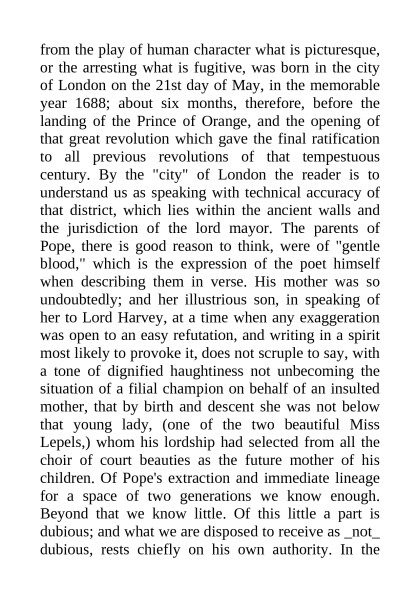 from the play of human character what is picturesque, or the arresting what is fugitive, was born in the city of London on the 21st day of May, in the memorable year 1688; about six months, therefore, before the landing of the Prince of Orange, and the opening of that great revolution which gave the final ratification to all previous revolutions of that tempestuous century. By the "city" of London the reader is to understand us as speaking with technical accuracy of that district, which lies within the ancient walls and the jurisdiction of the lord mayor. The parents of Pope, there is good reason to think, were of "gentle blood," which is the expression of the poet himself when describing them in verse. His mother was so undoubtedly; and her illustrious son, in speaking of her to Lord Harvey, at a time when any exaggeration was open to an easy refutation, and writing in a spirit most likely to provoke it, does not scruple to say, with a tone of dignified haughtiness not unbecoming the situation of a filial champion on behalf of an insulted mother, that by birth and descent she was not below that young lady, (one of the two beautiful Miss Lepels,) whom his lordship had selected from all the choir of court beauties as the future mother of his children. Of Pope's extraction and immediate lineage for a space of two generations we know enough. Beyond that we know little. Of this little a part is dubious; and what we are disposed to receive as _not_ dubious, rests chiefly on his own authority. In the